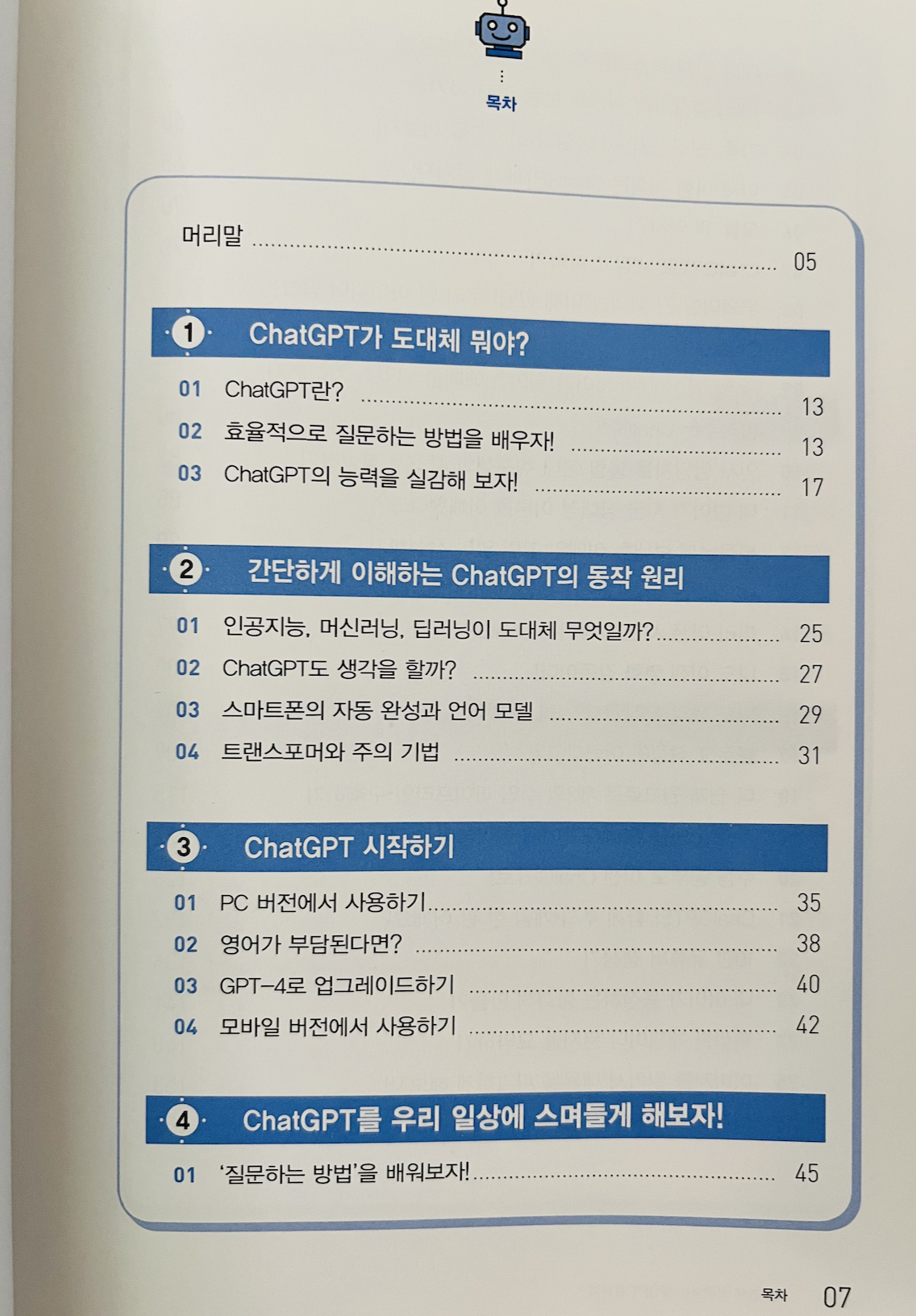 목차

머리말 05

1 ChatGPT가 도대체 뭐야?

01 ChatGPT란? 13
02 효율적으로 질문하는 방법을 배우자! 13
03 ChatGPT의 능력을 실감해 보자! 17

2 간단하게 이해하는 ChatGPT의 동작 원리

01 인공지능, 머신러닝, 딥러닝이 도대체 무엇일까? 25
02 ChatGPT도 생각을 할까? 27
03 스마트폰의 자동 완성과 언어 모델 29
04 트랜스포머와 주의 기법 31

3 ChatGPT 시작하기

01 PC 버전에서 사용하기 35
02 영어가 부담된다면? 38
03 GPT-4로 업그레이드하기 40
04 모바일 버전에서 사용하기 42

4 ChatGPT를 우리 일상에 스며들게 해보자!

01 '질문하는 방법'을 배워보자! 45

목차 07